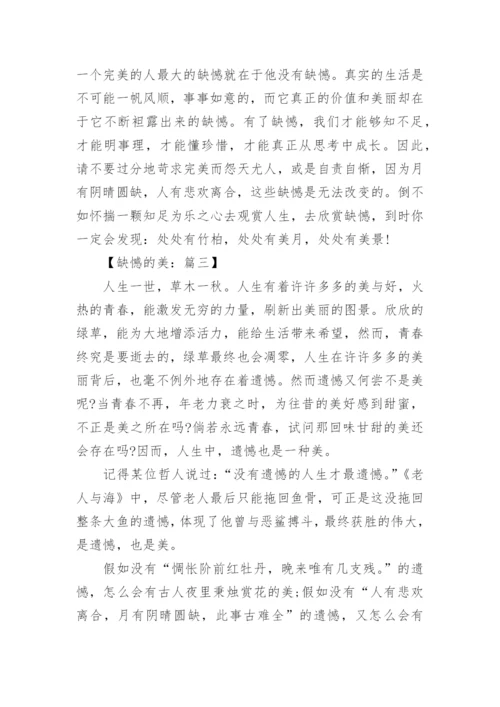 一个完美的人最大的缺憾就在于他没有缺憾。真实的生活是不可能一帆风顺，事事如意的，而它真正的价值和美丽却在于它不断袒露出来的缺憾。有了缺憾，我们才能够知不足，才能明事理，才能懂珍惜，才能真正从思考中成长。因此，请不要过分地苛求完美而怨天尤人，或是自责自惭，因为月有阴晴圆缺，人有悲欢离合，这些缺憾是无法改变的。倒不如怀揣一颗知足为乐之心去观赏人生，去欣赏缺憾，到时你一定会发现：处处有竹柏，处处有美月，处处有美景！

【缺憾的美：篇三】

人生一世，草木一秋。人生有着许许多多的美与好，火热的青春，能激发无穷的力量，刷新出美丽的图景。欣欣的绿草，能为大地增添活力，能给生活带来希望，然而，青春终究是要逝去的，绿草最终也会凋零，人生在许许多多的美丽背后，也毫不例外地存在着遗憾。然而遗憾又何尝不是美呢?当青春不再，年老力衰之时，为往昔的美好感到甜蜜，不正是美之所在吗?倘若永远青春，试问那回味甘甜的美还会存在吗?因而，人生中，遗憾也是一种美。

记得某位哲人说过：“没有遗憾的人生才最遗憾。”《老人与海》中，尽管老人最后只能拖回鱼骨，可正是这没拖回整条大鱼的遗憾，体现了他曾与恶鲨搏斗，最终获胜的伟大，是遗憾，也是美。

假如没有“惆怅阶前红牡丹，晚来唯有几支残。”的遗憾，怎么会有古人夜里秉烛赏花的美;假如没有“人有悲欢离合，月有阴晴圆缺，此事古难全”的遗憾，又怎么会有